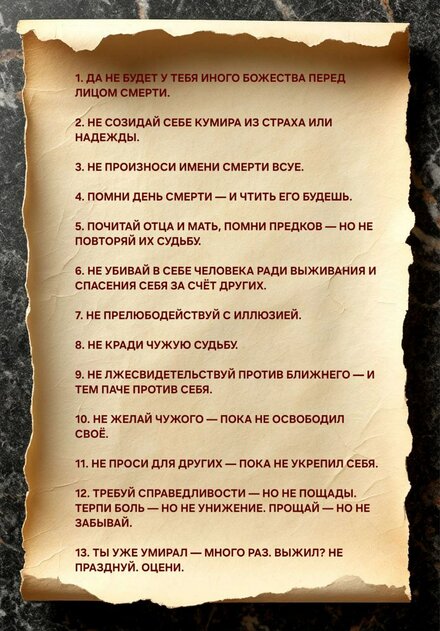 1. ДА НЕ БУДЕТ У ТЕБЯ ИНОГО БОЖЕСТВА ПЕРЕД ЛИЦОМ СМЕРТИ.

2. НЕ СОЗИДАЙ СЕБЕ КУМИРА ИЗ СТРАХА ИЛИ НАДЕЖДЫ.

3. НЕ ПРОИЗНОСИ ИМЕНИ СМЕРТИ ВСУЕ.

4. ПОМНИ ДЕНЬ СМЕРТИ — И ЧТИТЬ ЕГО БУДЕШЬ.

5. ПОЧИТАЙ ОТЦА И МАТЬ, ПОМНИ ПРЕДКОВ — НО НЕ ПОВТОРЯЙ ИХ СУДЬБУ.

6. НЕ УБИВАЙ В СЕБЕ ЧЕЛОВЕКА РАДИ ВЫЖИВАНИЯ И СПАСЕНИЯ СЕБЯ ЗА СЧЁТ ДРУГИХ.

7. НЕ ПРЕЛЮБОДЕЙСТВУЙ С ИЛЛЮЗИЕЙ.

8. НЕ КРАДИ ЧУЖУЮ СУДЬБУ.

9. НЕ ЛЖЕСВИДЕТЕЛЬСТВУЙ ПРОТИВ БЛИЖНЕГО — И ТЕМ ПАЧЕ ПРОТИВ СЕБЯ.

10. НЕ ЖЕЛАЙ ЧУЖОГО — ПОКА НЕ ОСВОБОДИЛ СВОЁ.

11. НЕ ПРОСИ ДЛЯ ДРУГИХ — ПОКА НЕ УКРЕПИЛ СЕБЯ.

12. ТРЕБУЙ СПРАВЕДЛИВОСТИ — НО НЕ ПОЩАДЫ. ТЕРПИ БОЛЬ — НО НЕ УНИЖЕНИЕ. ПРОЩАЙ — НО НЕ ЗАБЫВАЙ.

13. ТЫ УЖЕ УМИРАЛ — МНОГО РАЗ. ВЫЖИЛ? НЕ ПРАЗДНУЙ. ОЦЕНИ.